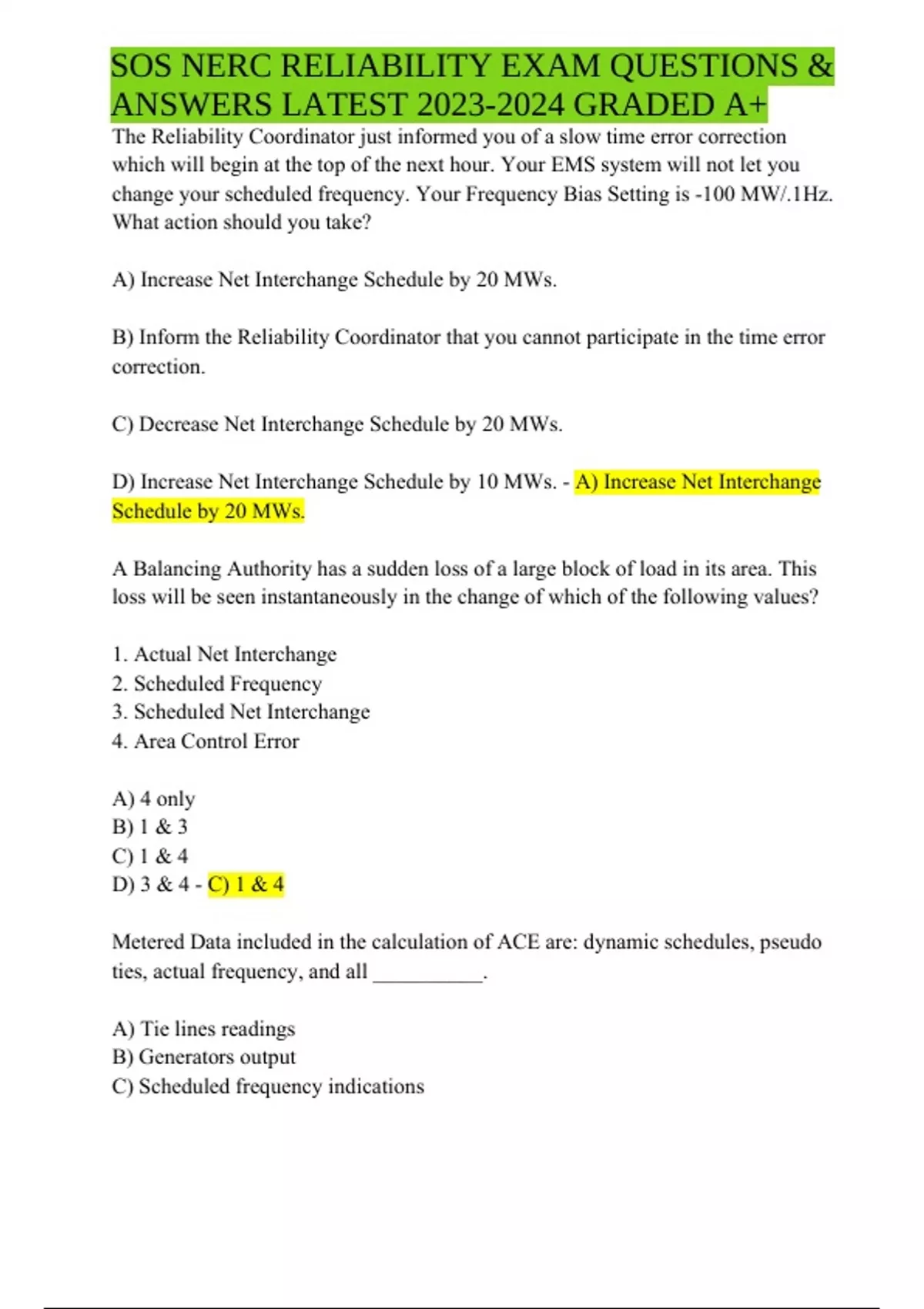 SOS NERC RELIABILITY EXAM QUESTIONS & ANSWERS LATEST 2023-2024 GRADED A+

The Reliability Coordinator just informed you of a slow time error correction which will begin at the top of the next hour. Your EMS system will not let you change your scheduled frequency. Your Frequency Bias Setting is -100 MW/.1Hz. What action should you take?

A) Increase Net Interchange Schedule by 20 MWs.

B) Inform the Reliability Coordinator that you cannot participate in the time error correction.

C) Decrease Net Interchange Schedule by 20 MWs.

D) Increase Net Interchange Schedule by 10 MWs. - A) Increase Net Interchange Schedule by 20 MWs.

A Balancing Authority has a sudden loss of a large block of load in its area. This loss will be seen instantaneously in the change of which of the following values?

1. Actual Net Interchange
2. Scheduled Frequency
3. Scheduled Net Interchange
4. Area Control Error

A) 4 only
B) 1 & 3
C) 1 & 4
D) 3 & 4 - C) 1 & 4

Metered Data included in the calculation of ACE are: dynamic schedules, pseudo ties, actual frequency, and all __________.

A) Tie lines readings
B) Generators output
C) Scheduled frequency indications